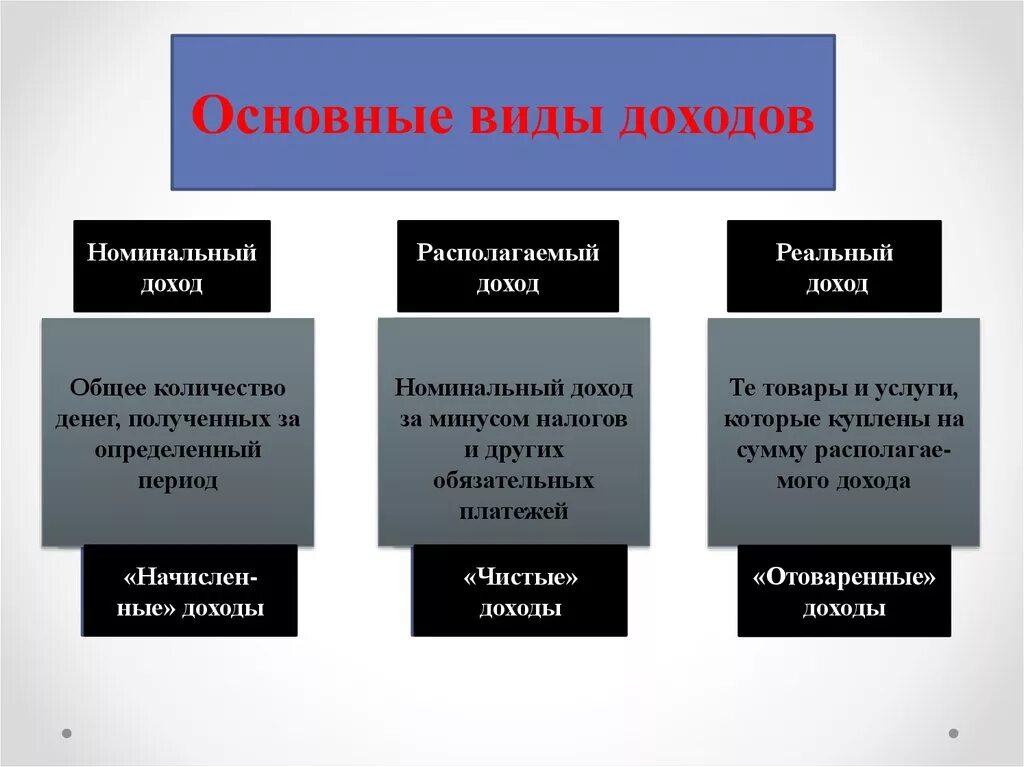 Основные виды доходов

Номинальный доход

Общее количество денег, полученных за определенный период

«Начисленные» доходы

Располагаемый доход

Номинальный доход за минусом налогов и других обязательных платежей

«Чистые» доходы

Реальный доход

Те товары и услуги, которые куплены на сумму располагаемого дохода

«Отоваренные» доходы